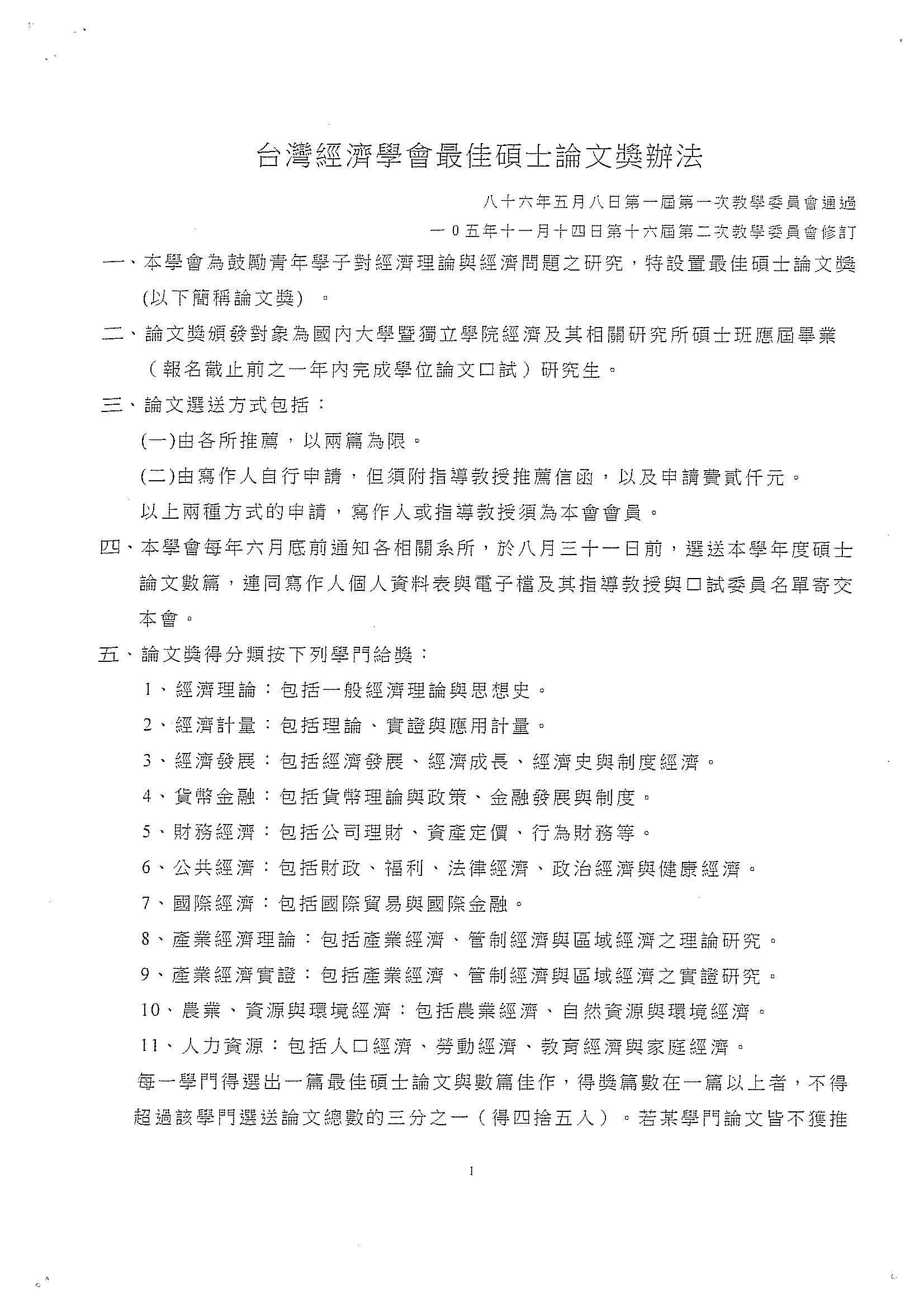 台灣經濟學會最佳碩士論文獎辦法

八十六年五月八日第一屆第一次教學委員會通過
一０五年十一月十四日第十六屆第二次教學委員會修訂

一、本學會為鼓勵青年學子對經濟理論與經濟問題之研究，特設置最佳碩士論文獎(以下簡稱論文獎)。

二、論文獎頒發對象為國內大學暨獨立學院經濟及其相關研究所碩士班應屆畢業（報名截止前之一年內完成學位論文口試）研究生。

三、論文選送方式包括：
(一)由各所推薦，以兩篇為限。
(二)由寫作人自行申請，但須附指導教授推薦信函，以及申請費貳仟元。
以上兩種方式的申請，寫作人或指導教授須為本會會員。

四、本學會每年六月底前通知各相關系所，於八月三十一日前，選送本學年度碩士論文數篇，連同寫作人個人資料表與電子檔及其指導教授與口試委員名單寄交本會。

五、論文獎得分類按下列學門給獎：
1、經濟理論：包括一般經濟理論與思想史。
2、經濟計量：包括理論、實證與應用計量。
3、經濟發展：包括經濟發展、經濟成長、經濟史與制度經濟。
4、貨幣金融：包括貨幣理論與政策、金融發展與制度。
5、財務經濟：包括公司理財、資產定價、行為財務等。
6、公共經濟：包括財政、福利、法律經濟、政治經濟與健康經濟。
7、國際經濟：包括國際貿易與國際金融。
8、產業經濟理論：包括產業經濟、管制經濟與區域經濟之理論研究。
9、產業經濟實證：包括產業經濟、管制經濟與區域經濟之實證研究。
10、農業、資源與環境經濟：包括農業經濟、自然資源與環境經濟。
11、人力資源：包括人口經濟、勞動經濟、教育經濟與家庭經濟。
每一學門得選出一篇最佳碩士論文與數篇佳作，得獎篇數在一篇以上者，不得超過該學門選送論文總數的三分之一（得四捨五入）。若某學門論文皆不獲推

1